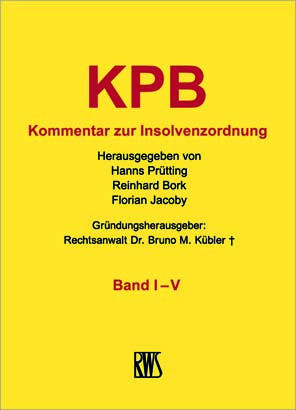 KPB

Kommentar zur Insolvenzordnung

Herausgegeben von
Hanns Prütting
Reinhard Bork
Florian Jacoby

Gründungsherausgeber:
Rechtsanwalt Dr. Bruno M. Kübler †

Band I – V

RWS